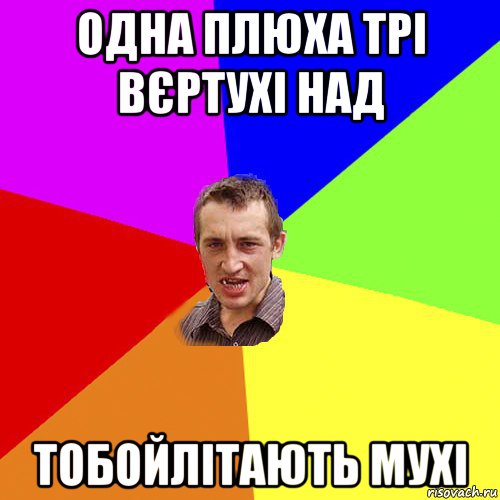 ОДНА ПЛЮХА ТРІ ВЄРТУХІ НАД

ТОБОЙЛІТАЮТЬ МУХІ

risovach.ru